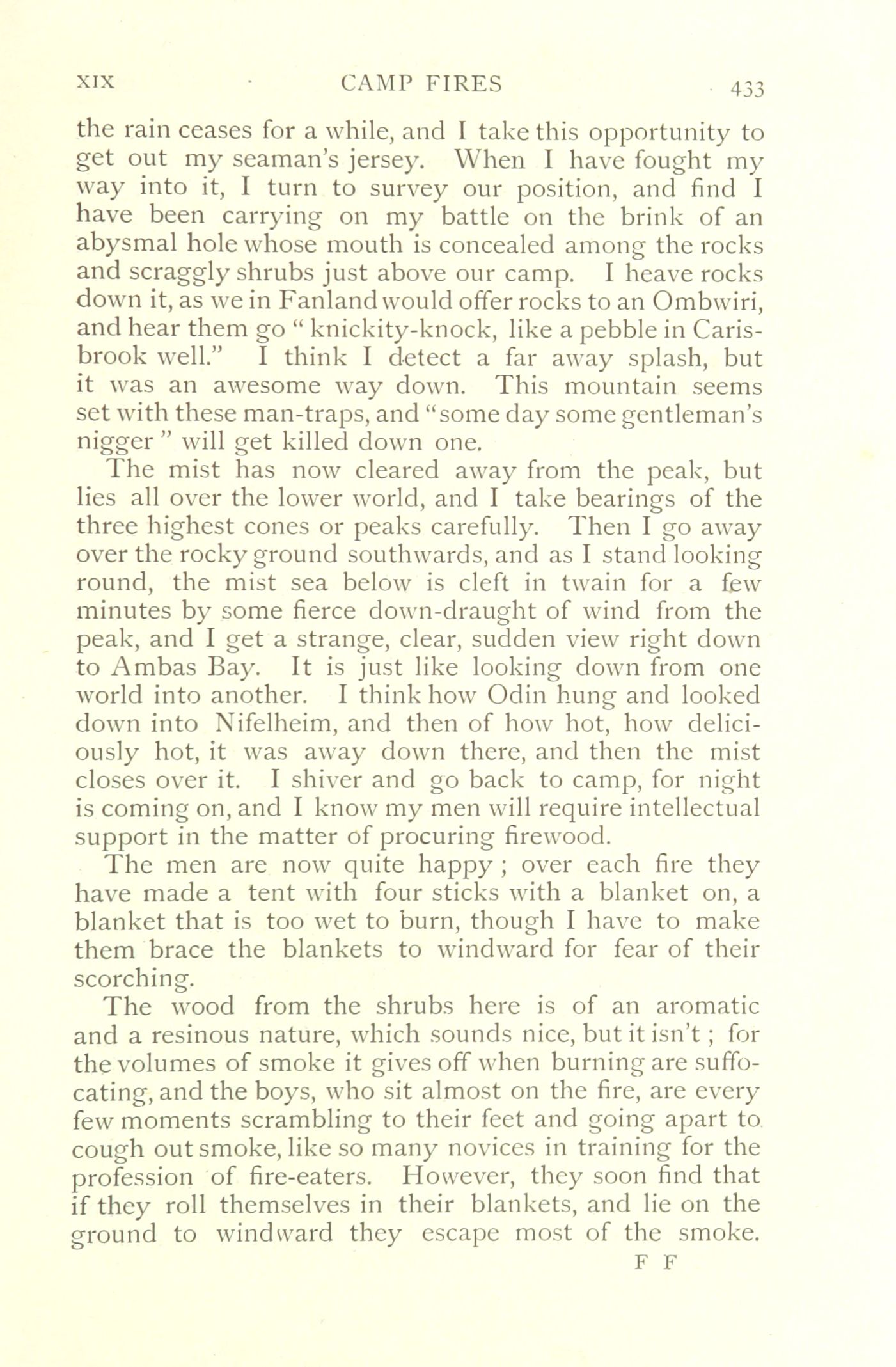 XIX CAMP FIRES 433

the rain ceases for a while, and I take this opportunity to get out my seaman's jersey. When I have fought my way into it, I turn to survey our position, and find I have been carrying on my battle on the brink of an abysmal hole whose mouth is concealed among the rocks and scraggly shrubs just above our camp. I heave rocks down it, as we in Fanland would offer rocks to an Ombwiri, and hear them go " knickity-knock, like a pebble in Carisbrook well." I think I detect a far away splash, but it was an awesome way down. This mountain seems set with these man-traps, and "some day some gentleman's nigger " will get killed down one.

The mist has now cleared away from the peak, but lies all over the lower world, and I take bearings of the three highest cones or peaks carefully. Then I go away over the rocky ground southwards, and as I stand looking round, the mist sea below is cleft in twain for a few minutes by some fierce down-draught of wind from the peak, and I get a strange, clear, sudden view right down to Ambas Bay. It is just like looking down from one world into another. I think how Odin hung and looked down into Nifelheim, and then of how hot, how deliciously hot, it was away down there, and then the mist closes over it. I shiver and go back to camp, for night is coming on, and I know my men will require intellectual support in the matter of procuring firewood.

The men are now quite happy ; over each fire they have made a tent with four sticks with a blanket on, a blanket that is too wet to burn, though I have to make them brace the blankets to windward for fear of their scorching.

The wood from the shrubs here is of an aromatic and a resinous nature, which sounds nice, but it isn't ; for the volumes of smoke it gives off when burning are suffocating, and the boys, who sit almost on the fire, are every few moments scrambling to their feet and going apart to cough out smoke, like so many novices in training for the profession of fire-eaters. However, they soon find that if they roll themselves in their blankets, and lie on the ground to windward they escape most of the smoke.

F F